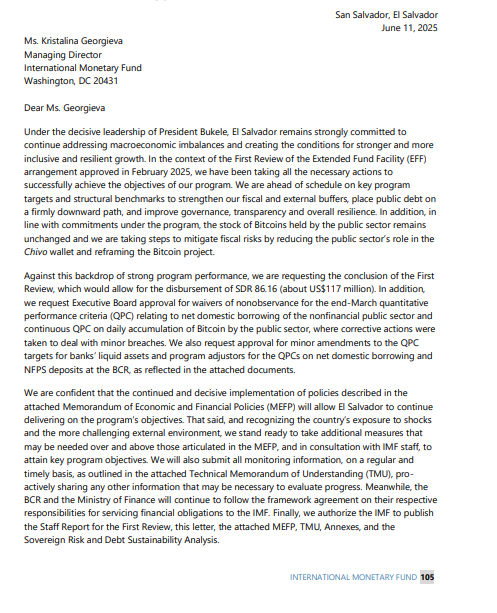 San Salvador, El Salvador
June 11, 2025

Ms. Kristalina Georgieva
Managing Director
International Monetary Fund
Washington, DC 20431

Dear Ms. Georgieva

Under the decisive leadership of President Bukele, El Salvador remains strongly committed to continue addressing macroeconomic imbalances and creating the conditions for stronger and more inclusive and resilient growth. In the context of the First Review of the Extended Fund Facility (EFF) arrangement approved in February 2025, we have been taking all the necessary actions to successfully achieve the objectives of our program. We are ahead of schedule on key program targets and structural benchmarks to strengthen our fiscal and external buffers, place public debt on a firmly downward path, and improve governance, transparency and overall resilience. In addition, in line with commitments under the program, the stock of Bitcoins held by the public sector remains unchanged and we are taking steps to mitigate fiscal risks by reducing the public sector's role in the Chivo wallet and reframing the Bitcoin project.

Against this backdrop of strong program performance, we are requesting the conclusion of the First Review, which would allow for the disbursement of SDR 86.16 (about US$117 million). In addition, we request Executive Board approval for waivers of nonobservance for the end-March quantitative performance criteria (QPC) relating to net domestic borrowing of the nonfinancial public sector and continuous QPC on daily accumulation of Bitcoin by the public sector, where corrective actions were taken to deal with minor breaches. We also request approval for minor amendments to the QPC targets for banks' liquid assets and program adjustors for the QPCs on net domestic borrowing and NFPS deposits at the BCR, as reflected in the attached documents.

We are confident that the continued and decisive implementation of policies described in the attached Memorandum of Economic and Financial Policies (MEFP) will allow El Salvador to continue delivering on the program's objectives. That said, and recognizing the country's exposure to shocks and the more challenging external environment, we stand ready to take additional measures that may be needed over and above those articulated in the MEFP, and in consultation with IMF staff, to attain key program objectives. We will also submit all monitoring information, on a regular and timely basis, as outlined in the attached Technical Memorandum of Understanding (TMU), proactively sharing any other information that may be necessary to evaluate progress. Meanwhile, the BCR and the Ministry of Finance will continue to follow the framework agreement on their respective responsibilities for servicing financial obligations to the IMF. Finally, we authorize the IMF to publish the Staff Report for the First Review, this letter, the attached MEFP, TMU, Annexes, and the Sovereign Risk and Debt Sustainability Analysis.

INTERNATIONAL MONETARY FUND 105